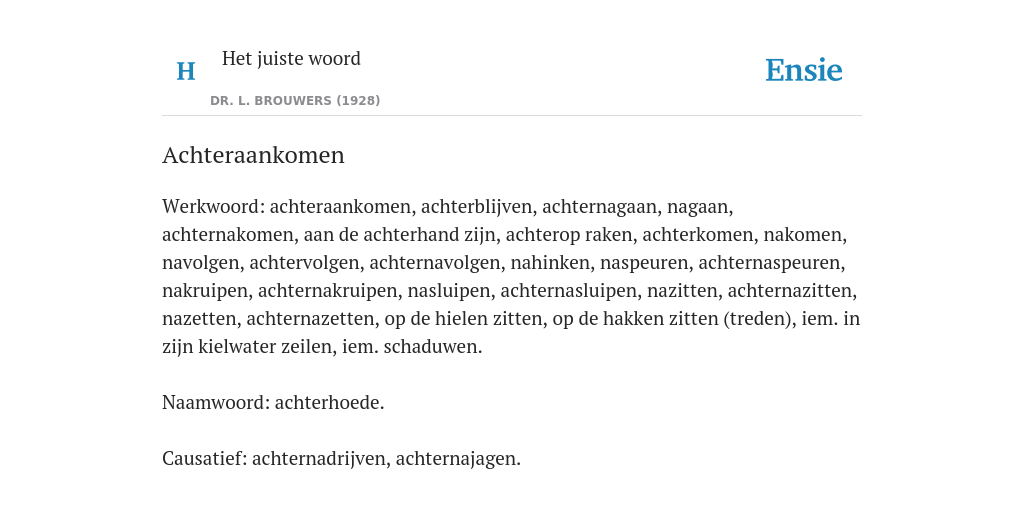 H

Het juiste woord

DR. L. BROUWERS (1928)

Ensie

Achteraankomen

Werkwoord: achteraankomen, achterblijven, achternagaan, nagaan, achternakomen, aan de achterhand zijn, achterop raken, achterkomen, nakomen, navolgen, achtervolgen, achternavolgen, nahinken, naspeuren, achternaspeuren, nakruipen, achternakruipen, nasluipen, achternasluipen, nazitten, achternazitten, nazetten, achternazetten, op de hielen zitten, op de hakken zitten (treden), iem. in zijn kielwater zeilen, iem. schaduwen.

Naamwoord: achterhoede.

Causatief: achternadrijven, achternajagen.